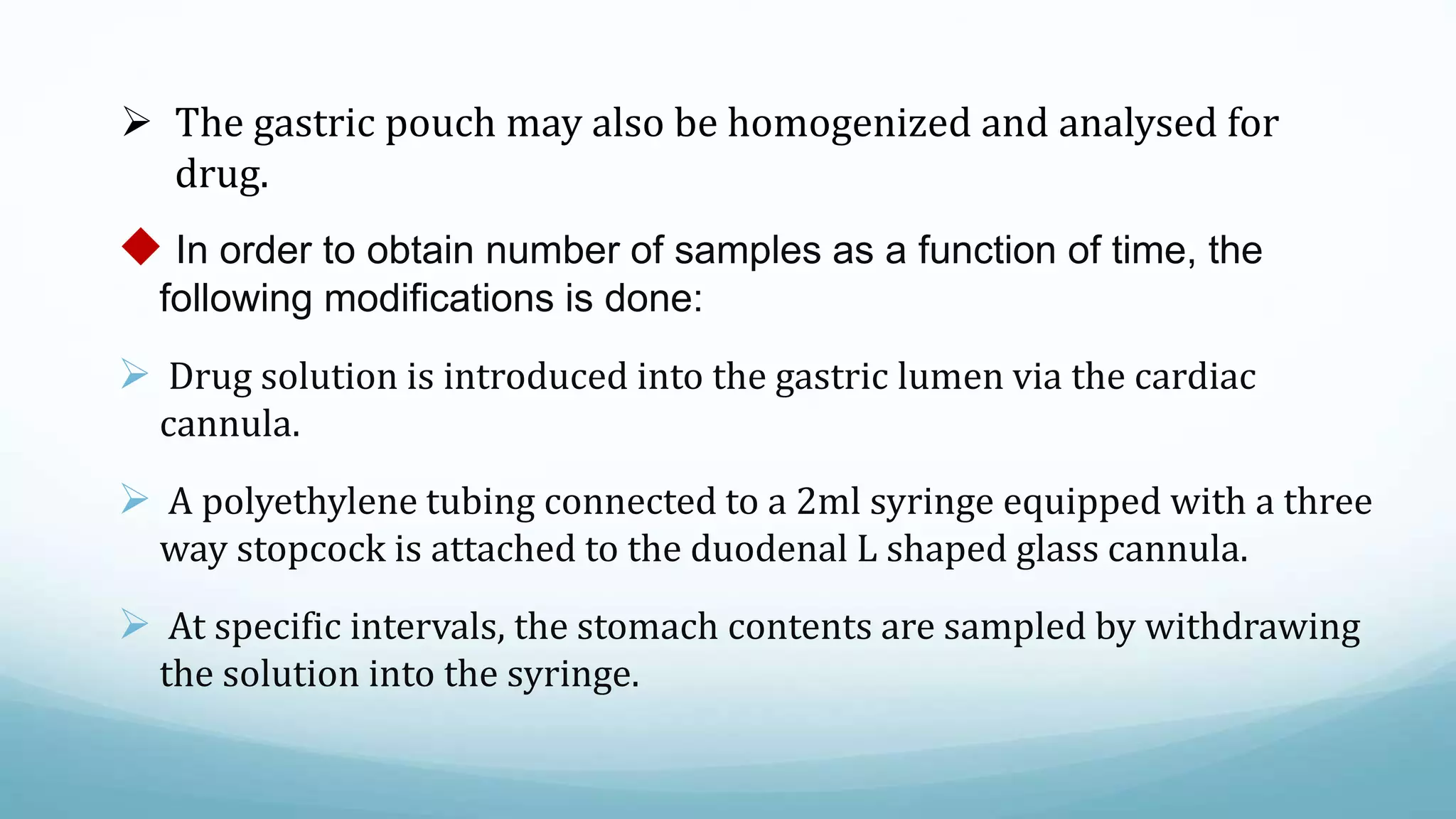 ➢ The gastric pouch may also be homogenized and analysed for drug.

◆ In order to obtain number of samples as a function of time, the following modifications is done:

➢ Drug solution is introduced into the gastric lumen via the cardiac cannula.

➢ A polyethylene tubing connected to a 2ml syringe equipped with a three way stopcock is attached to the duodenal L shaped glass cannula.

➢ At specific intervals, the stomach contents are sampled by withdrawing the solution into the syringe.